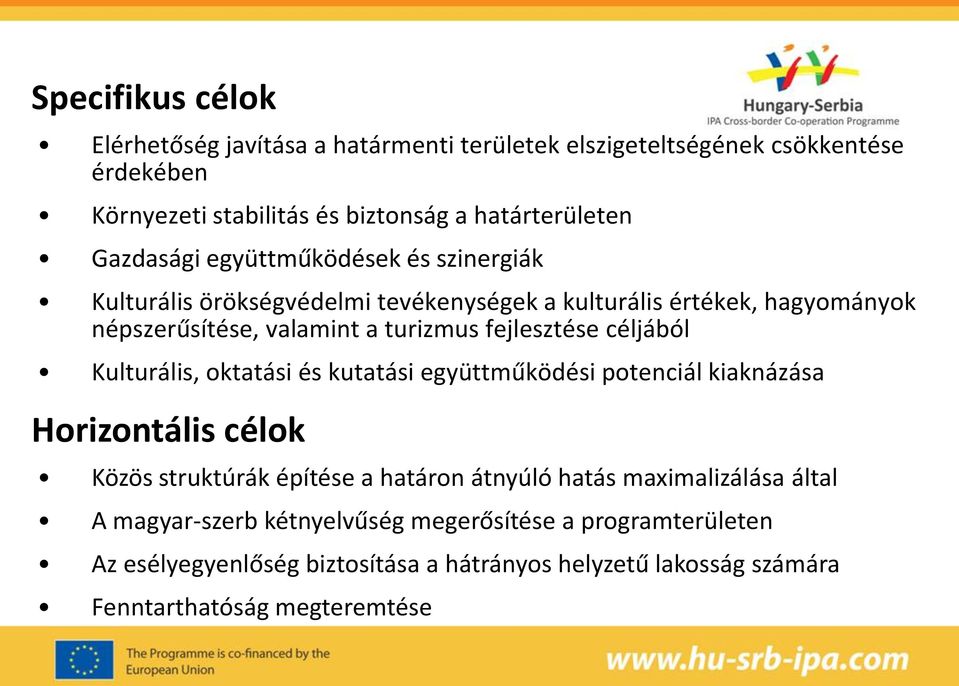 Hungary-Serbia
IPA Cross-border Co-operation Programme

Specifikus célok

• Elérhetőség javítása a határmenti területek elszigeteltségének csökkentése érdekében
• Környezeti stabilitás és biztonság a határterületen
• Gazdasági együttműködések és szinergiák
• Kulturális örökségvédelmi tevékenységek a kulturális értékek, hagyományok népszerűsítése, valamint a turizmus fejlesztése céljából
• Kulturális, oktatási és kutatási együttműködési potenciál kiaknázása

Horizontális célok

• Közös struktúrák építése a határon átnyúló hatás maximalizálása által
• A magyar-szerb kétnyelvűség megerősítése a programterületen
• Az esélyegyenlőség biztosítása a hátrányos helyzetű lakosság számára
• Fenntarthatóság megteremtése

The Programme is co-financed by the European Union

www.hu-srb-ipa.com